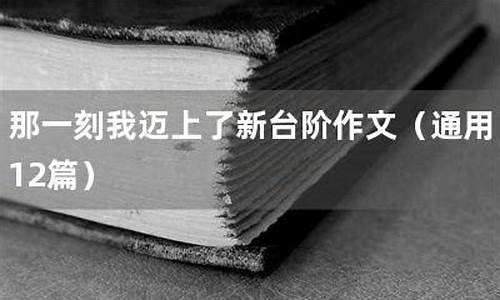 那一刻我迈上了新台阶作文（通用12篇）